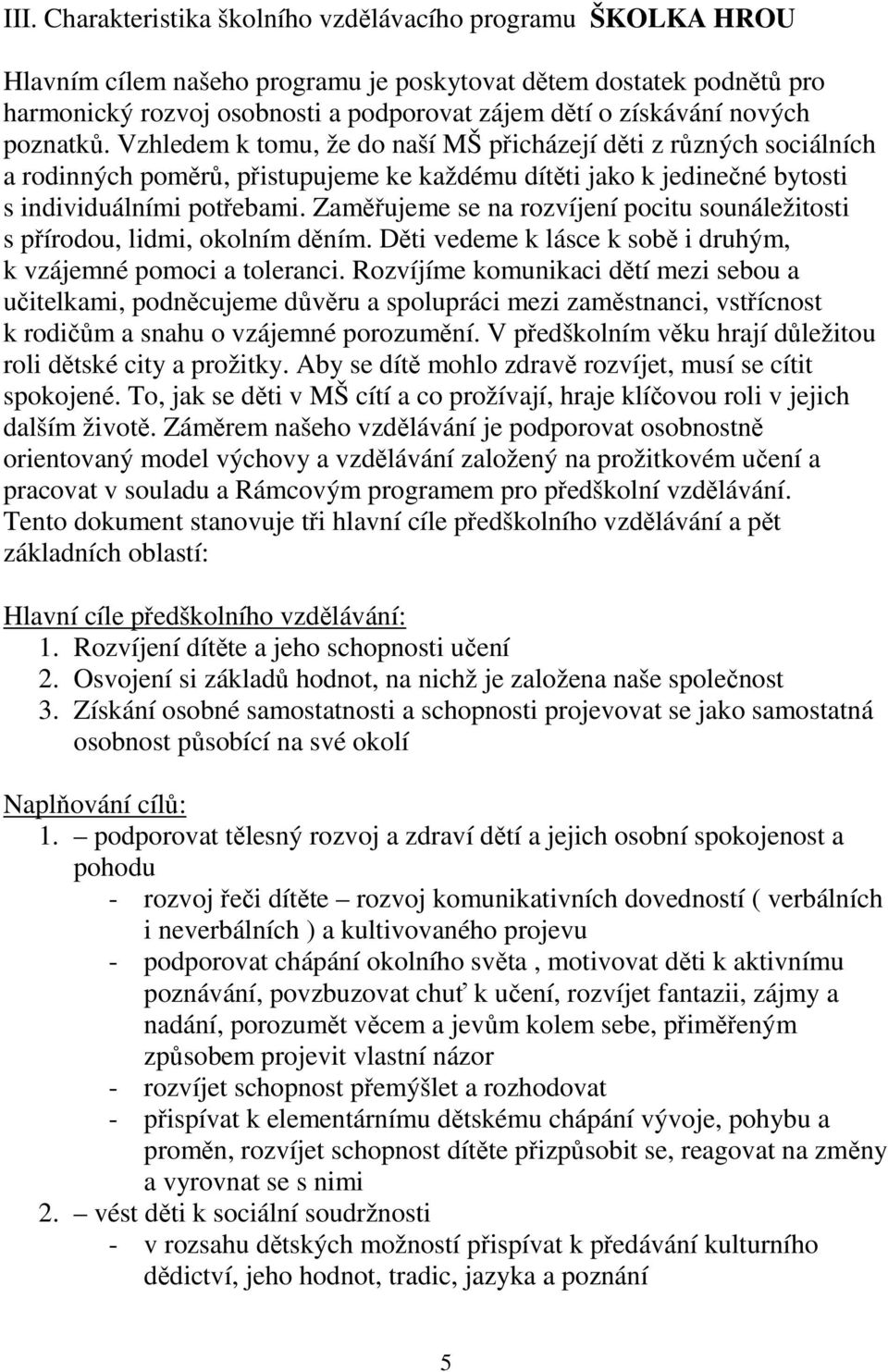 III. Charakteristika školního vzdělávacího programu ŠKOLKA HROU

Hlavním cílem našeho programu je poskytovat dětem dostatek podnětů pro harmonický rozvoj osobnosti a podporovat zájem dětí o získávání nových poznatků. Vzhledem k tomu, že do naší MŠ přicházejí děti z různých sociálních a rodinných poměrů, přistupujeme ke každému dítěti jako k jedinečné bytosti s individuálními potřebami. Zaměřujeme se na rozvíjení pocitu sounáležitosti s přírodou, lidmi, okolním děním. Děti vedeme k lásce k sobě i druhým, k vzájemné pomoci a toleranci. Rozvíjíme komunikaci dětí mezi sebou a učitelkami, podněcujeme důvěru a spolupráci mezi zaměstnanci, vstřícnost k rodičům a snahu o vzájemné porozumění. V předškolním věku hrají důležitou roli dětské city a prožitky. Aby se dítě mohlo zdravě rozvíjet, musí se cítit spokojené. To, jak se děti v MŠ cítí a co prožívají, hraje klíčovou roli v jejich dalším životě. Záměrem našeho vzdělávání je podporovat osobnostně orientovaný model výchovy a vzdělávání založený na prožitkovém učení a pracovat v souladu a Rámcovým programem pro předškolní vzdělávání. Tento dokument stanovuje tři hlavní cíle předškolního vzdělávání a pět základních oblastí:

Hlavní cíle předškolního vzdělávání:
1. Rozvíjení dítěte a jeho schopnosti učení
2. Osvojení si základů hodnot, na nichž je založena naše společnost
3. Získání osobné samostatnosti a schopnosti projevovat se jako samostatná osobnost působící na své okolí

Naplňování cílů:
1. – podporovat tělesný rozvoj a zdraví dětí a jejich osobní spokojenost a pohodu
- rozvoj řeči dítěte – rozvoj komunikativních dovedností ( verbálních i neverbálních ) a kultivovaného projevu
- podporovat chápání okolního světa , motivovat děti k aktivnímu poznávání, povzbuzovat chuť k učení, rozvíjet fantazii, zájmy a nadání, porozumět věcem a jevům kolem sebe, přiměřeným způsobem projevit vlastní názor
- rozvíjet schopnost přemýšlet a rozhodovat
- přispívat k elementárnímu dětskému chápání vývoje, pohybu a proměn, rozvíjet schopnost dítěte přizpůsobit se, reagovat na změny a vyrovnat se s nimi
2. – vést děti k sociální soudržnosti
- v rozsahu dětských možností přispívat k předávání kulturního dědictví, jeho hodnot, tradic, jazyka a poznání

5